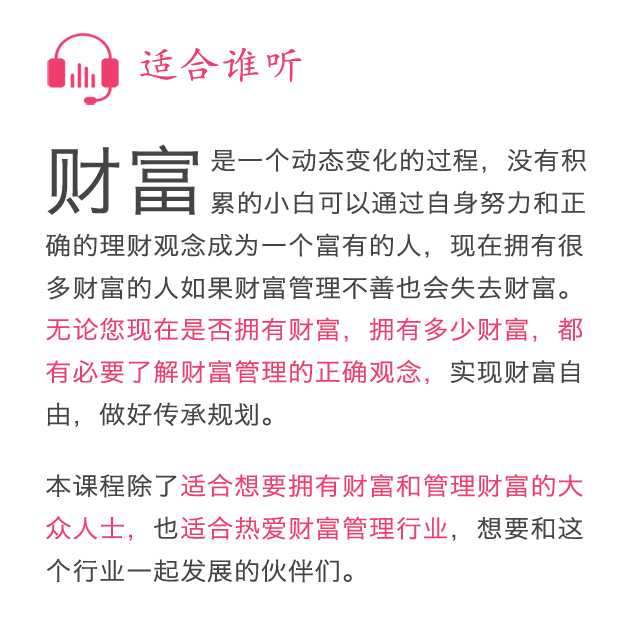 适合谁听

财富是一个动态变化的过程，没有积累的小白可以通过自身努力和正确的理财观念成为一个富有的人，现在拥有很多财富的人如果财富管理不善也会失去财富。无论您现在是否拥有财富，拥有多少财富，都有必要了解财富管理的正确观念，实现财富自由，做好传承规划。

本课程除了适合想要拥有财富和管理财富的大众人士，也适合热爱财富管理行业，想要和这个行业一起发展的伙伴们。